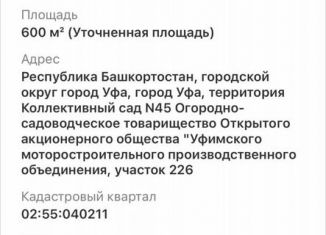 Площадь
600 м² (Уточненная площадь)

Адрес
Республика Башкортостан, городской округ город Уфа, город Уфа, территория Коллективный сад N45 Огородно-садоводческое товарищество Открытого акционерного общества "Уфимского моторостроительного производственного объединения, участок 226

Кадастровый квартал
02:55:040211